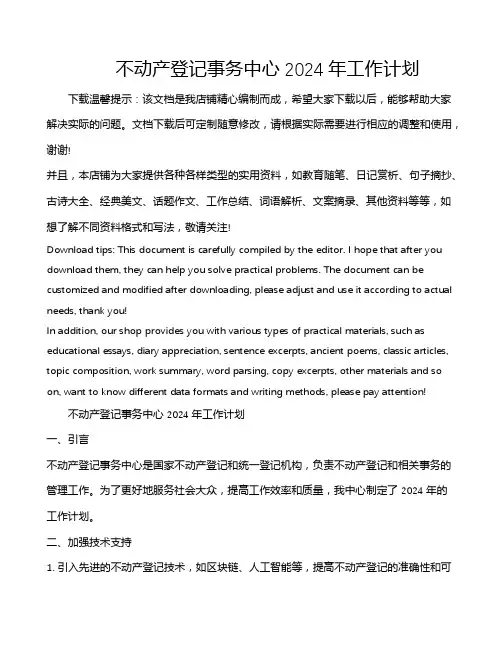 不动产登记事务中心 2024 年工作计划

下载温馨提示：该文档是我店铺精心编制而成，希望大家下载以后，能够帮助大家解决实际的问题。文档下载后可定制随意修改，请根据实际需要进行相应的调整和使用，谢谢!

并且，本店铺为大家提供各种各样类型的实用资料，如教育随笔、日记赏析、句子摘抄、古诗大全、经典美文、话题作文、工作总结、词语解析、文案摘录、其他资料等等，如想了解不同资料格式和写法，敬请关注!

Download tips: This document is carefully compiled by the editor. I hope that after you download them, they can help you solve practical problems. The document can be customized and modified after downloading, please adjust and use it according to actual needs, thank you!

In addition, our shop provides you with various types of practical materials, such as educational essays, diary appreciation, sentence excerpts, ancient poems, classic articles, topic composition, work summary, word parsing, copy excerpts, other materials and so on, want to know different data formats and writing methods, please pay attention!

不动产登记事务中心 2024 年工作计划

一、引言

不动产登记事务中心是国家不动产登记和统一登记机构，负责不动产登记和相关事务的管理工作。为了更好地服务社会大众，提高工作效率和质量，我中心制定了 2024 年的工作计划。

二、加强技术支持

1. 引入先进的不动产登记技术，如区块链、人工智能等，提高不动产登记的准确性和可